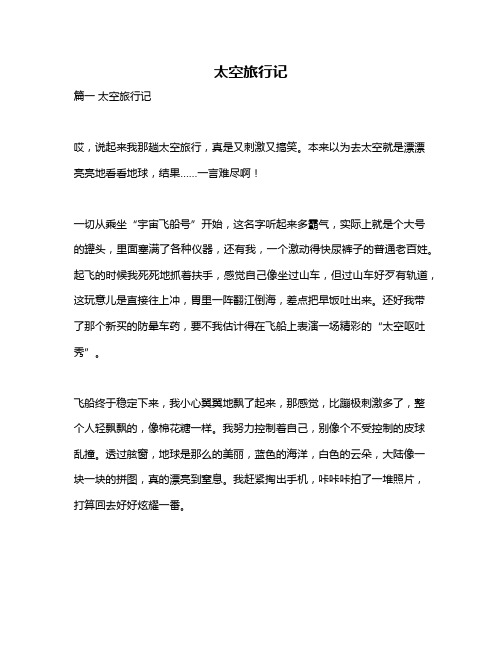 太空旅行记

篇一 太空旅行记

哎，说起来我那趟太空旅行，真是又刺激又搞笑。本来以为去太空就是漂漂亮亮地看看地球，结果……一言难尽啊！

一切从乘坐“宇宙飞船号”开始，这名字听起来多霸气，实际上就是个大号的罐头，里面塞满了各种仪器，还有我，一个激动得快尿裤子的普通老百姓。起飞的时候我死死地抓着扶手，感觉自己像坐过山车，但过山车好歹有轨道，这玩意儿是直接往上冲，胃里一阵翻江倒海，差点把早饭吐出来。还好我带了那个新买的防晕车药，要不我估计得在飞船上表演一场精彩的“太空呕吐秀”。

飞船终于稳定下来，我小心翼翼地飘了起来，那感觉，比蹦极刺激多了，整个人轻飘飘的，像棉花糖一样。我努力控制着自己，别像个不受控制的皮球乱撞。透过舷窗，地球是那么的美丽，蓝色的海洋，白色的云朵，大陆像一块一块的拼图，真的漂亮到窒息。我赶紧掏出手机，咔咔咔拍了一堆照片，打算回去好好炫耀一番。